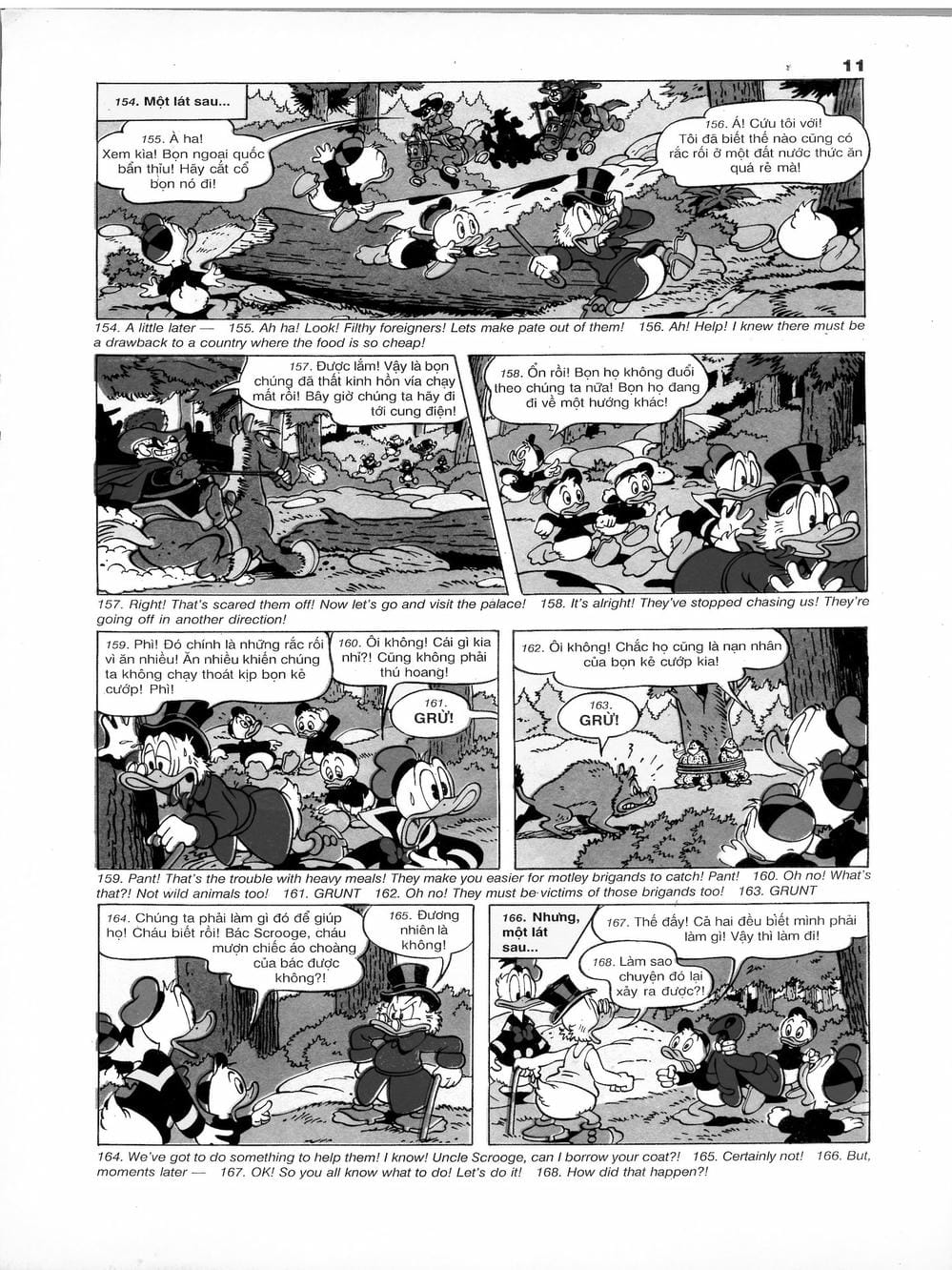 11

154. Một lát sau...

155. À ha! Xem kìa! Bọn ngoại quốc bẩn thỉu! Hãy cắt cổ bọn nó đi!

156. Á! Cứu tôi với! Tôi đã biết thế nào cũng có rắc rối ở một đất nước thức ăn quá rẻ mà!

154. A little later — 155. Ah ha! Look! Filthy foreigners! Lets make pate out of them! 156. Ah! Help! I knew there must be a drawback to a country where the food is so cheap!

157. Được lắm! Vậy là bọn chúng đã thất kinh hồn vía chạy mất rồi! Bây giờ chúng ta hãy đi tới cung điện!

158. Ổn rồi! Bọn họ không đuổi theo chúng ta nữa! Bọn họ đang đi về một hướng khác!

157. Right! That's scared them off! Now let's go and visit the palace! 158. It's alright! They've stopped chasing us! They're going off in another direction!

159. Phì! Đó chính là những rắc rối vì ăn nhiều! Ăn nhiều khiến chúng ta không chạy thoát kịp bọn kẻ cướp! Phì!

160. Ôi không! Cái gì kia nhỉ?! Cũng không phải thú hoang!

161. GRỪ!

162. Ôi không! Chắc họ cũng là nạn nhân của bọn kẻ cướp kia!

163. GRỪ!

159. Pant! That's the trouble with heavy meals! They make you easier for motley brigands to catch! Pant! 160. Oh no! What's that?! Not wild animals too! 161. GRUNT 162. Oh no! They must be victims of those brigands too! 163. GRUNT

164. Chúng ta phải làm gì đó để giúp họ! Cháu biết rồi! Bác Scrooge, cháu mượn chiếc áo choàng của bác được không?!

165. Đương nhiên là không!

166. Nhưng, một lát sau...

167. Thế đấy! Cả hai đều biết mình phải làm gì! Vậy thì làm đi!

168. Làm sao chuyện đó lại xảy ra được?!

164. We've got to do something to help them! I know! Uncle Scrooge, can I borrow your coat?! 165. Certainly not! 166. But, moments later — 167. OK! So you all know what to do! Let's do it! 168. How did that happen?!